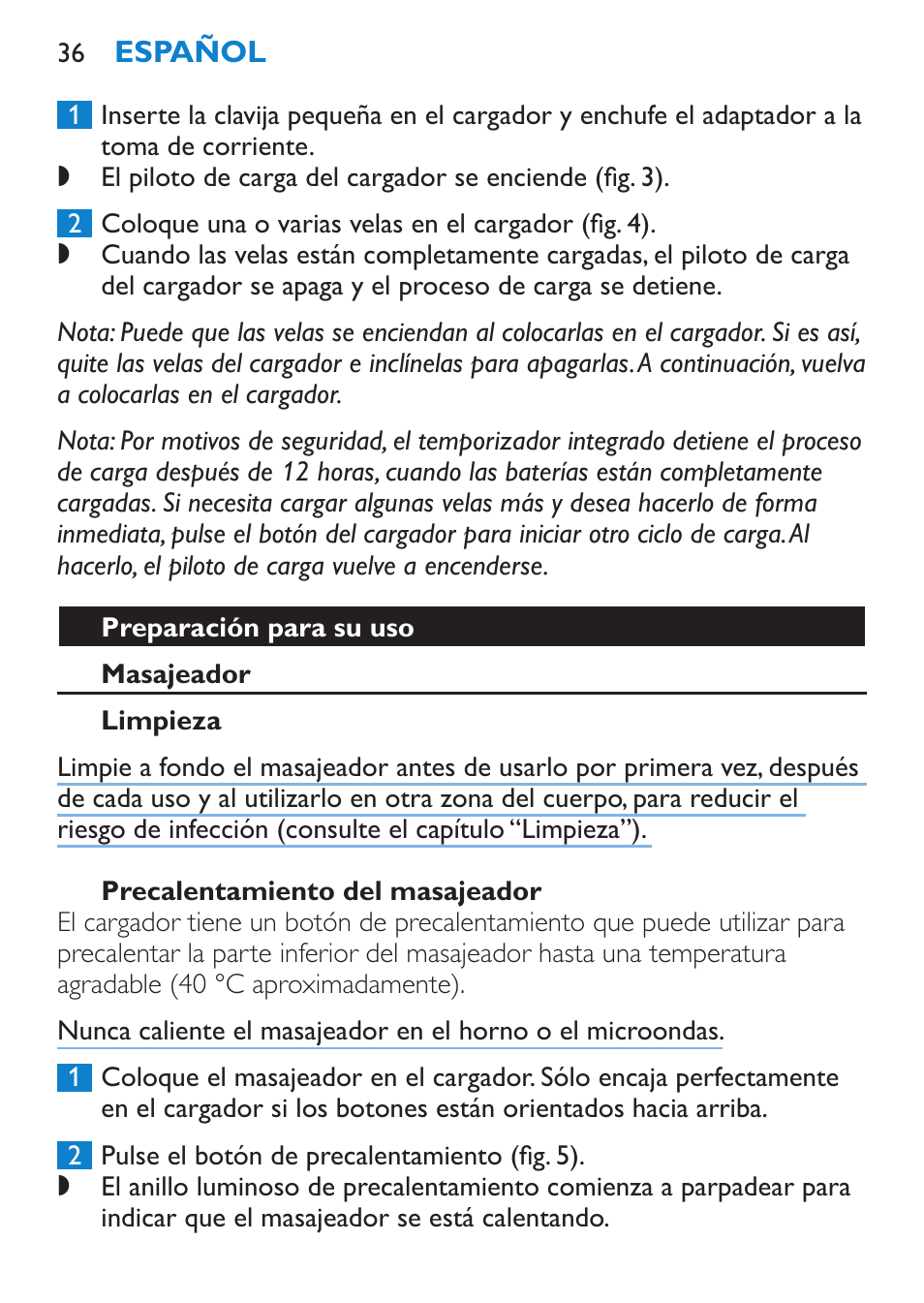 36 ESPAÑOL

1 Inserte la clavija pequeña en el cargador y enchufe el adaptador a la toma de corriente.
◗ El piloto de carga del cargador se enciende (fig. 3).

2 Coloque una o varias velas en el cargador (fig. 4).
◗ Cuando las velas están completamente cargadas, el piloto de carga del cargador se apaga y el proceso de carga se detiene.

Nota: Puede que las velas se enciendan al colocarlas en el cargador. Si es así, quite las velas del cargador e inclínelas para apagarlas. A continuación, vuelva a colocarlas en el cargador.

Nota: Por motivos de seguridad, el temporizador integrado detiene el proceso de carga después de 12 horas, cuando las baterías están completamente cargadas. Si necesita cargar algunas velas más y desea hacerlo de forma inmediata, pulse el botón del cargador para iniciar otro ciclo de carga. Al hacerlo, el piloto de carga vuelve a encenderse.

Preparación para su uso

Masajeador

Limpieza

Limpie a fondo el masajeador antes de usarlo por primera vez, después de cada uso y al utilizarlo en otra zona del cuerpo, para reducir el riesgo de infección (consulte el capítulo “Limpieza”).

Precalentamiento del masajeador
El cargador tiene un botón de precalentamiento que puede utilizar para precalentar la parte inferior del masajeador hasta una temperatura agradable (40 °C aproximadamente).

Nunca caliente el masajeador en el horno o el microondas.

1 Coloque el masajeador en el cargador. Sólo encaja perfectamente en el cargador si los botones están orientados hacia arriba.

2 Pulse el botón de precalentamiento (fig. 5).
◗ El anillo luminoso de precalentamiento comienza a parpadear para indicar que el masajeador se está calentando.